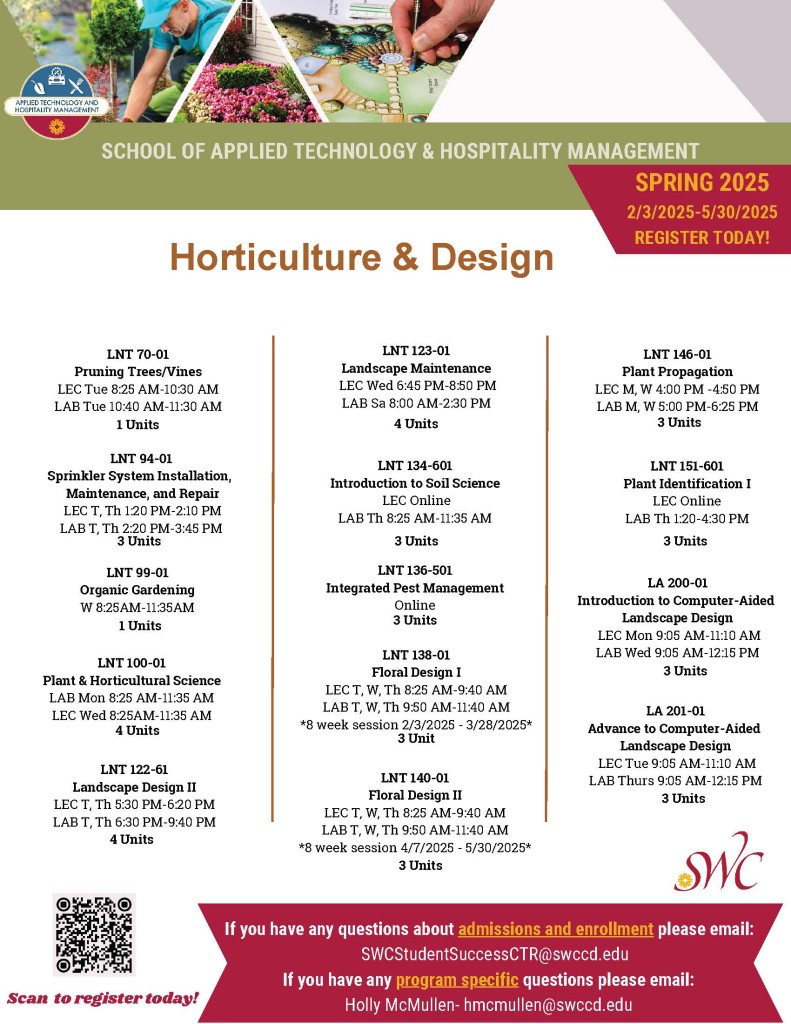 APPLIED TECHNOLOGY AND HOSPITALITY MANAGEMENT

SCHOOL OF APPLIED TECHNOLOGY & HOSPITALITY MANAGEMENT

SPRING 2025
2/3/2025-5/30/2025
REGISTER TODAY!

Horticulture & Design

LNT 70-01
Pruning Trees/Vines
LEC Tue 8:25 AM-10:30 AM
LAB Tue 10:40 AM-11:30 AM
1 Units

LNT 94-01
Sprinkler System Installation, Maintenance, and Repair
LEC T, Th 1:20 PM-2:10 PM
LAB T, Th 2:20 PM-3:45 PM
3 Units

LNT 99-01
Organic Gardening
W 8:25AM-11:35AM
1 Units

LNT 100-01
Plant & Horticultural Science
LAB Mon 8:25 AM-11:35 AM
LEC Wed 8:25AM-11:35 AM
4 Units

LNT 122-61
Landscape Design II
LEC T, Th 5:30 PM-6:20 PM
LAB T, Th 6:30 PM-9:40 PM
4 Units

LNT 123-01
Landscape Maintenance
LEC Wed 6:45 PM-8:50 PM
LAB Sa 8:00 AM-2:30 PM
4 Units

LNT 134-601
Introduction to Soil Science
LEC Online
LAB Th 8:25 AM-11:35 AM
3 Units

LNT 136-501
Integrated Pest Management
Online
3 Units

LNT 138-01
Floral Design I
LEC T, W, Th 8:25 AM-9:40 AM
LAB T, W, Th 9:50 AM-11:40 AM
*8 week session 2/3/2025 - 3/28/2025*
3 Unit

LNT 140-01
Floral Design II
LEC T, W, Th 8:25 AM-9:40 AM
LAB T, W, Th 9:50 AM-11:40 AM
*8 week session 4/7/2025 - 5/30/2025*
3 Units

LNT 146-01
Plant Propagation
LEC M, W 4:00 PM -4:50 PM
LAB M, W 5:00 PM-6:25 PM
3 Units

LNT 151-601
Plant Identification I
LEC Online
LAB Th 1:20-4:30 PM
3 Units

LA 200-01
Introduction to Computer-Aided Landscape Design
LEC Mon 9:05 AM-11:10 AM
LAB Wed 9:05 AM-12:15 PM
3 Units

LA 201-01
Advance to Computer-Aided Landscape Design
LEC Tue 9:05 AM-11:10 AM
LAB Thurs 9:05 AM-12:15 PM
3 Units

SWC

Scan to register today!

If you have any questions about admissions and enrollment please email:
SWCStudentSuccessCTR@swccd.edu
If you have any program specific questions please email:
Holly McMullen- hmcmullen@swccd.edu